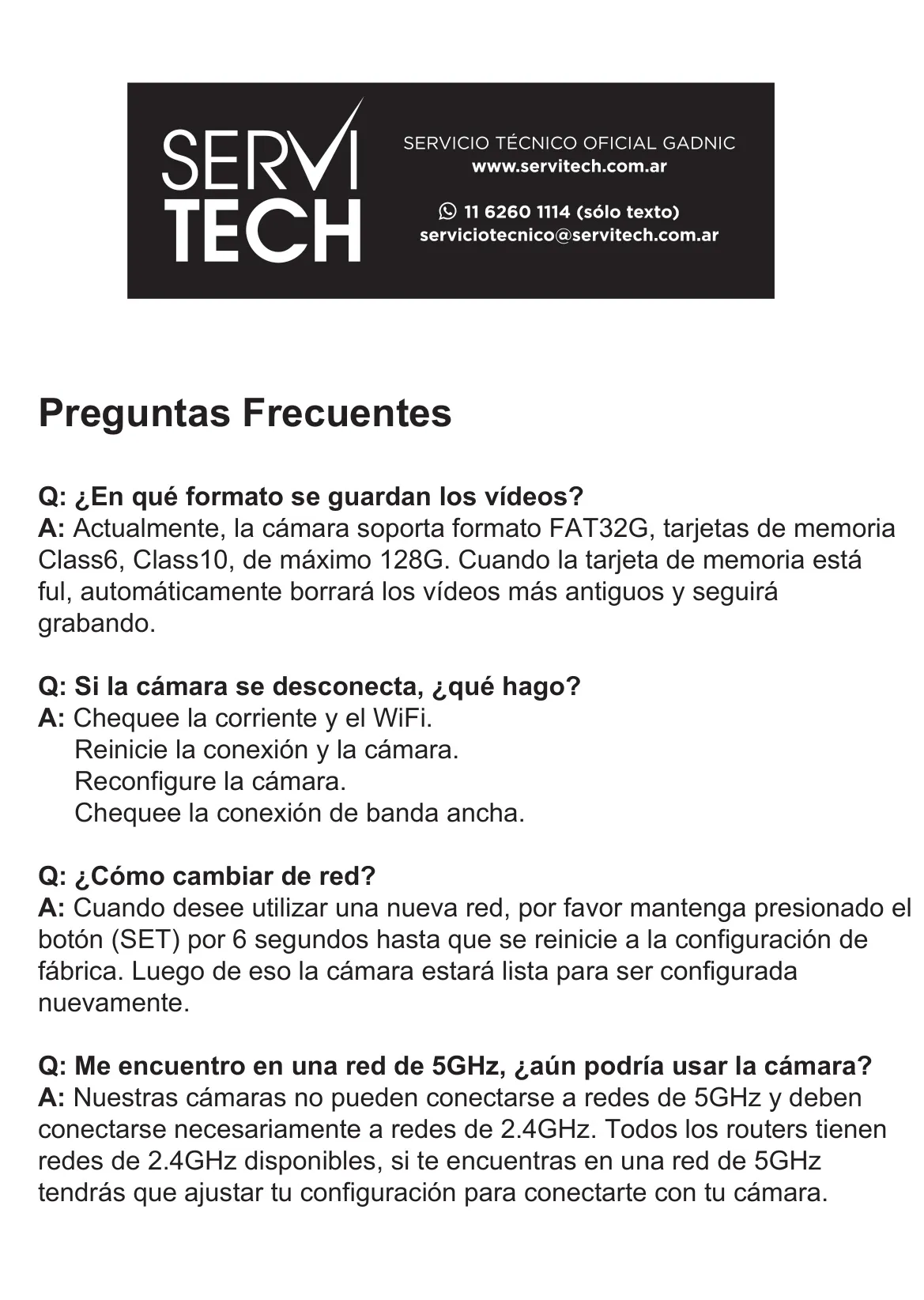 SERVI TECH

SERVICIO TÉCNICO OFICIAL GADNIC
www.servitech.com.ar

11 6260 1114 (sólo texto)
serviciotecnico@servitech.com.ar

Preguntas Frecuentes

Q: ¿En qué formato se guardan los vídeos?
A: Actualmente, la cámara soporta formato FAT32G, tarjetas de memoria Class6, Class10, de máximo 128G. Cuando la tarjeta de memoria está ful, automáticamente borrará los vídeos más antiguos y seguirá grabando.

Q: Si la cámara se desconecta, ¿qué hago?
A: Chequee la corriente y el WiFi.
Reinicie la conexión y la cámara.
Reconfigure la cámara.
Chequee la conexión de banda ancha.

Q: ¿Cómo cambiar de red?
A: Cuando desee utilizar una nueva red, por favor mantenga presionado el botón (SET) por 6 segundos hasta que se reinicie a la configuración de fábrica. Luego de eso la cámara estará lista para ser configurada nuevamente.

Q: Me encuentro en una red de 5GHz, ¿aún podría usar la cámara?
A: Nuestras cámaras no pueden conectarse a redes de 5GHz y deben conectarse necesariamente a redes de 2.4GHz. Todos los routers tienen redes de 2.4GHz disponibles, si te encuentras en una red de 5GHz tendrás que ajustar tu configuración para conectarte con tu cámara.